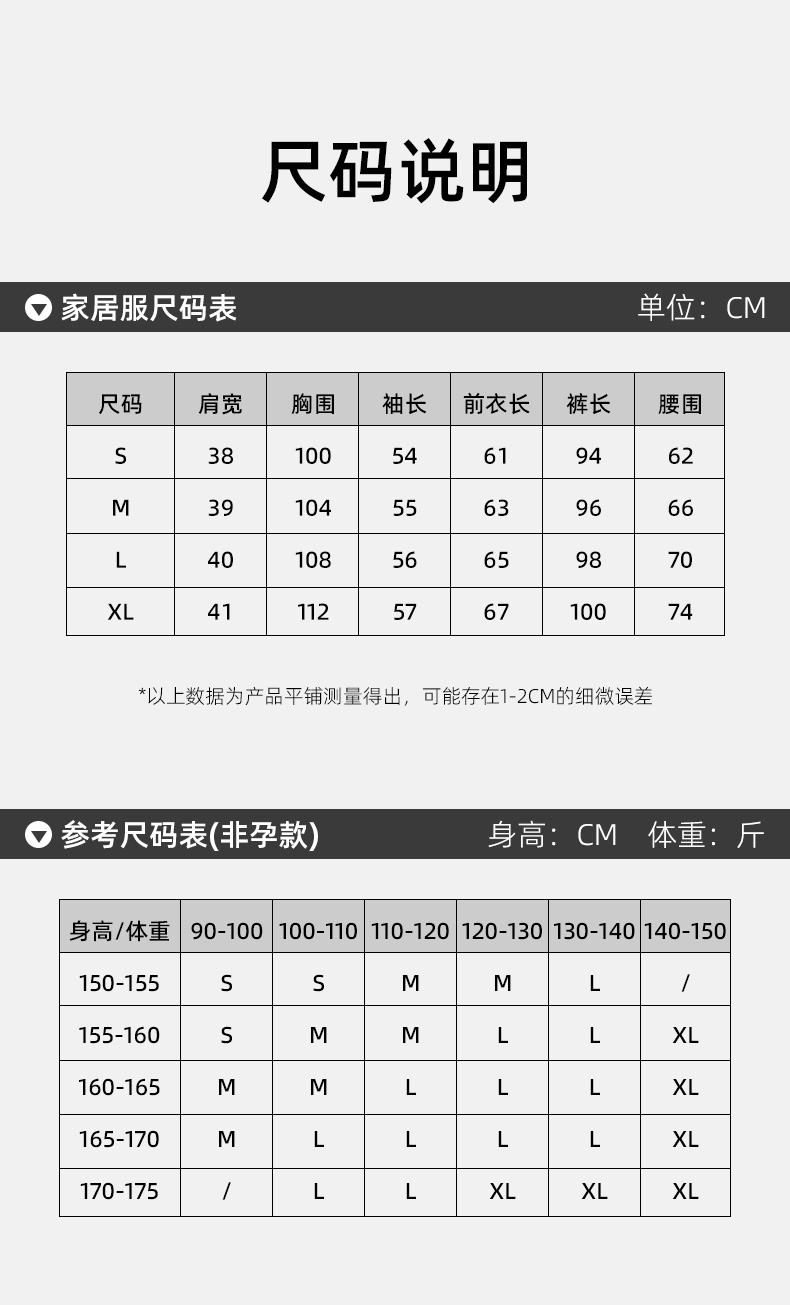 尺码说明

家居服尺码表

单位：CM

| 尺码 | 肩宽 | 胸围 | 袖长 | 前衣长 | 裤长 | 腰围 |
|---|---|---|---|---|---|---|
| S | 38 | 100 | 54 | 61 | 94 | 62 |
| M | 39 | 104 | 55 | 63 | 96 | 66 |
| L | 40 | 108 | 56 | 65 | 98 | 70 |
| XL | 41 | 112 | 57 | 67 | 100 | 74 |

*以上数据为产品平铺测量得出，可能存在1-2CM的细微误差

参考尺码表(非孕款)

身高：CM 体重：斤

| 身高/体重 | 90-100 | 100-110 | 110-120 | 120-130 | 130-140 | 140-150 |
|---|---|---|---|---|---|---|
| 150-155 | S | S | M | M | L | / |
| 155-160 | S | M | M | L | L | XL |
| 160-165 | M | M | L | L | L | XL |
| 165-170 | M | L | L | L | L | XL |
| 170-175 | / | L | L | XL | XL | XL |